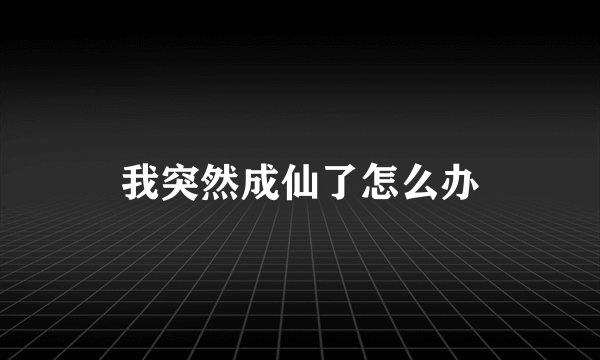 我突然成仙了怎么办